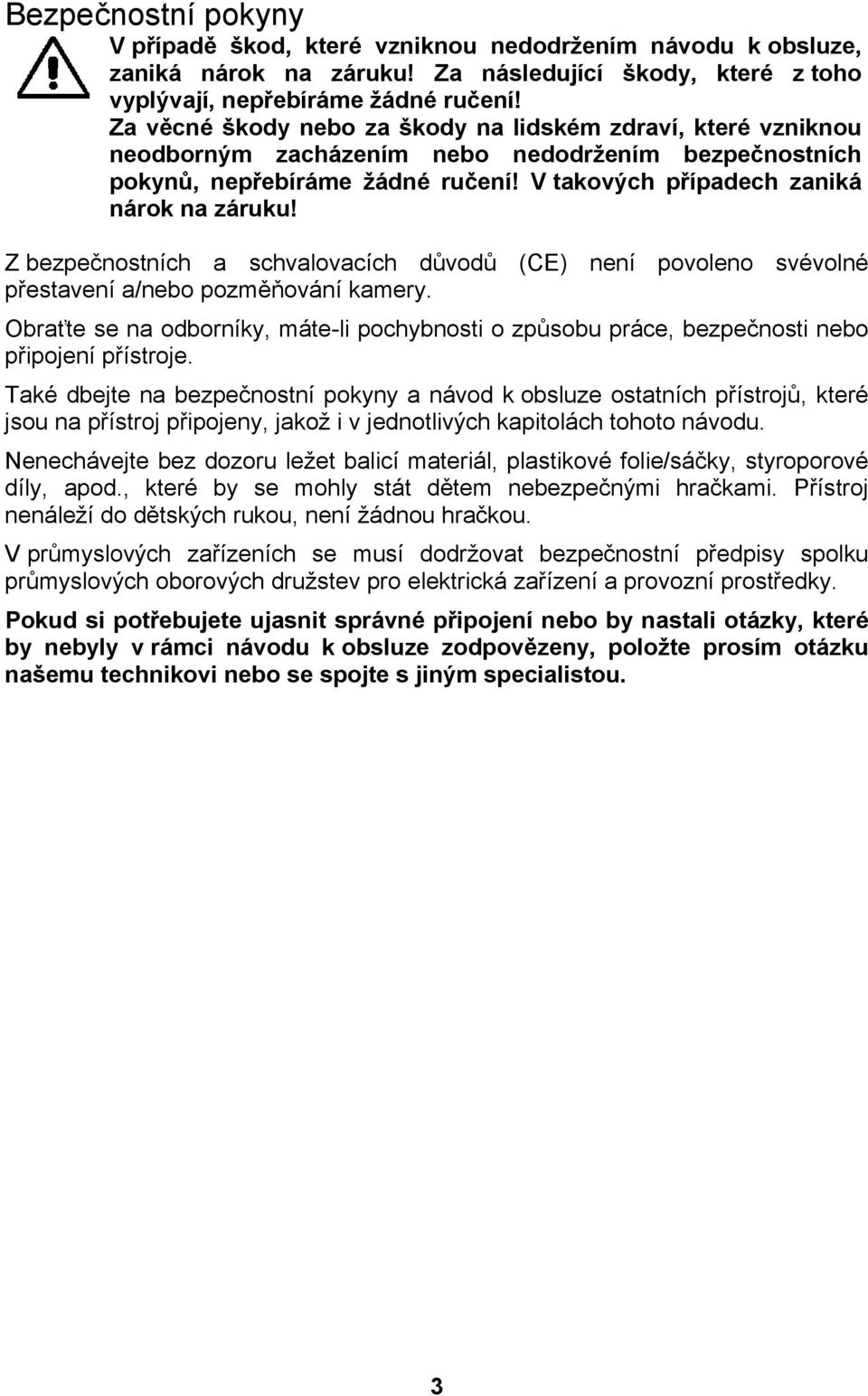 Bezpečnostní pokyny

V případě škod, které vzniknou nedodržením návodu k obsluze, zaniká nárok na záruku! Za následující škody, které z toho vyplývají, nepřebíráme žádné ručení!
Za věcné škody nebo za škody na lidském zdraví, které vzniknou neodborným zacházením nebo nedodržením bezpečnostních pokynů, nepřebíráme žádné ručení! V takových případech zaniká nárok na záruku!

Z bezpečnostních a schvalovacích důvodů (CE) není povoleno svévolné přestavení a/nebo pozměňování kamery.

Obraťte se na odborníky, máte-li pochybnosti o způsobu práce, bezpečnosti nebo připojení přístroje.

Také dbejte na bezpečnostní pokyny a návod k obsluze ostatních přístrojů, které jsou na přístroj připojeny, jakož i v jednotlivých kapitolách tohoto návodu.

Nenechávejte bez dozoru ležet balicí materiál, plastikové folie/sáčky, styroporové díly, apod., které by se mohly stát dětem nebezpečnými hračkami. Přístroj nenáleží do dětských rukou, není žádnou hračkou.

V průmyslových zařízeních se musí dodržovat bezpečnostní předpisy spolku průmyslových oborových družstev pro elektrická zařízení a provozní prostředky.

Pokud si potřebujete ujasnit správné připojení nebo by nastali otázky, které by nebyly v rámci návodu k obsluze zodpovězeny, položte prosím otázku našemu technikovi nebo se spojte s jiným specialistou.

3